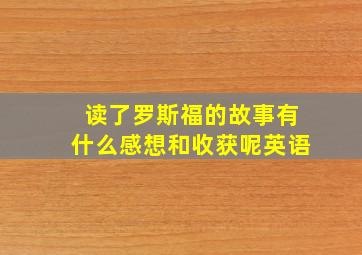 读了罗斯福的故事有什么感想和收获呢英语